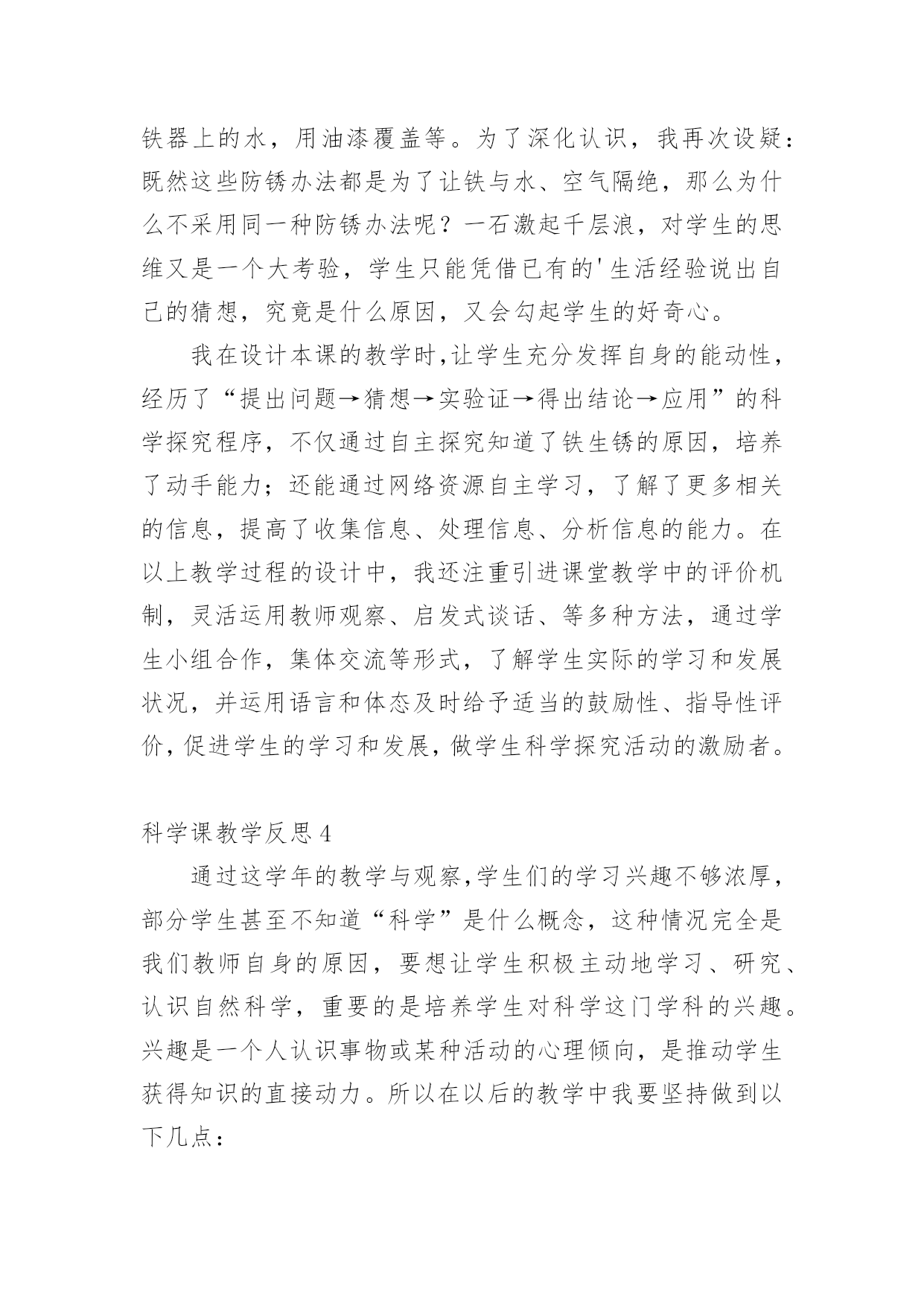 铁器上的水，用油漆覆盖等。为了深化认识，我再次设疑：既然这些防锈办法都是为了让铁与水、空气隔绝，那么为什么不采用同一种防锈办法呢？一石激起千层浪，对学生的思维又是一个大考验，学生只能凭借已有的'生活经验说出自己的猜想，究竟是什么原因，又会勾起学生的好奇心。

我在设计本课的教学时,让学生充分发挥自身的能动性，经历了“提出问题→猜想→实验证→得出结论→应用”的科学探究程序，不仅通过自主探究知道了铁生锈的原因，培养了动手能力；还能通过网络资源自主学习，了解了更多相关的信息，提高了收集信息、处理信息、分析信息的能力。在以上教学过程的设计中，我还注重引进课堂教学中的评价机制，灵活运用教师观察、启发式谈话、等多种方法，通过学生小组合作，集体交流等形式，了解学生实际的学习和发展状况，并运用语言和体态及时给予适当的鼓励性、指导性评价,促进学生的学习和发展,做学生科学探究活动的激励者。

科学课教学反思4

通过这学年的教学与观察,学生们的学习兴趣不够浓厚，部分学生甚至不知道“科学”是什么概念，这种情况完全是我们教师自身的原因，要想让学生积极主动地学习、研究、认识自然科学，重要的是培养学生对科学这门学科的兴趣。兴趣是一个人认识事物或某种活动的心理倾向，是推动学生获得知识的直接动力。所以在以后的教学中我要坚持做到以下几点：